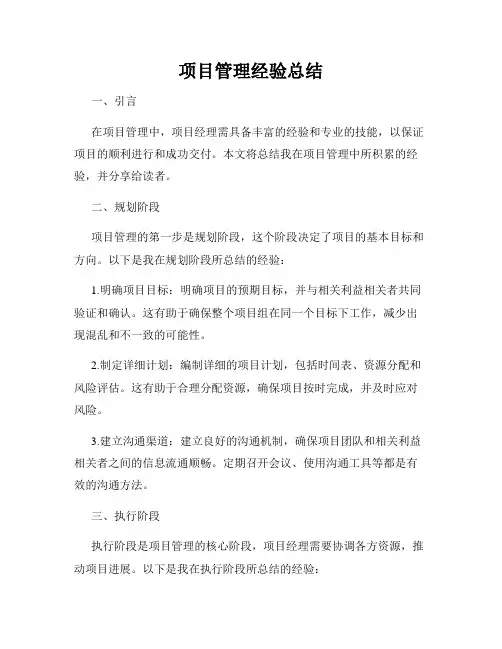 项目管理经验总结

一、引言

在项目管理中，项目经理需具备丰富的经验和专业的技能，以保证项目的顺利进行和成功交付。本文将总结我在项目管理中所积累的经验，并分享给读者。

二、规划阶段

项目管理的第一步是规划阶段，这个阶段决定了项目的基本目标和方向。以下是我在规划阶段所总结的经验：

1.明确项目目标：明确项目的预期目标，并与相关利益相关者共同验证和确认。这有助于确保整个项目组在同一个目标下工作，减少出现混乱和不一致的可能性。

2.制定详细计划：编制详细的项目计划，包括时间表、资源分配和风险评估。这有助于合理分配资源，确保项目按时完成，并及时应对风险。

3.建立沟通渠道：建立良好的沟通机制，确保项目团队和相关利益相关者之间的信息流通顺畅。定期召开会议、使用沟通工具等都是有效的沟通方法。

三、执行阶段

执行阶段是项目管理的核心阶段，项目经理需要协调各方资源，推动项目进展。以下是我在执行阶段所总结的经验：